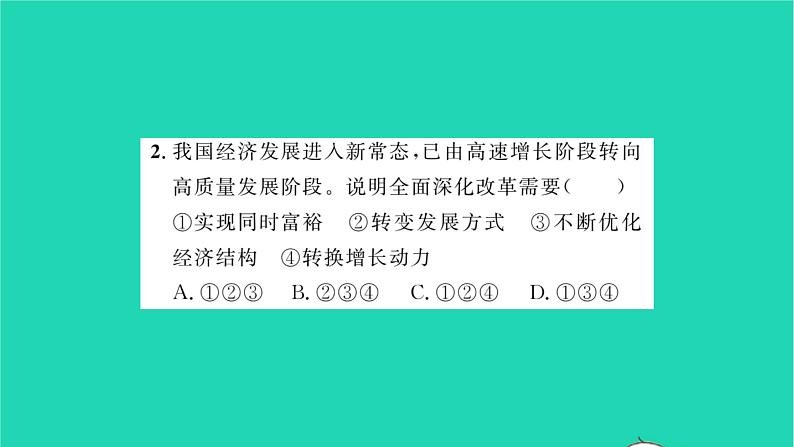 2. 我国经济发展进入新常态，已由高速增长阶段转向高质量发展阶段。说明全面深化改革需要（　　）

①实现同时富裕　②转变发展方式　③不断优化经济结构　④转换增长动力

A. ①②③　B. ②③④　C. ①②④　D. ①③④